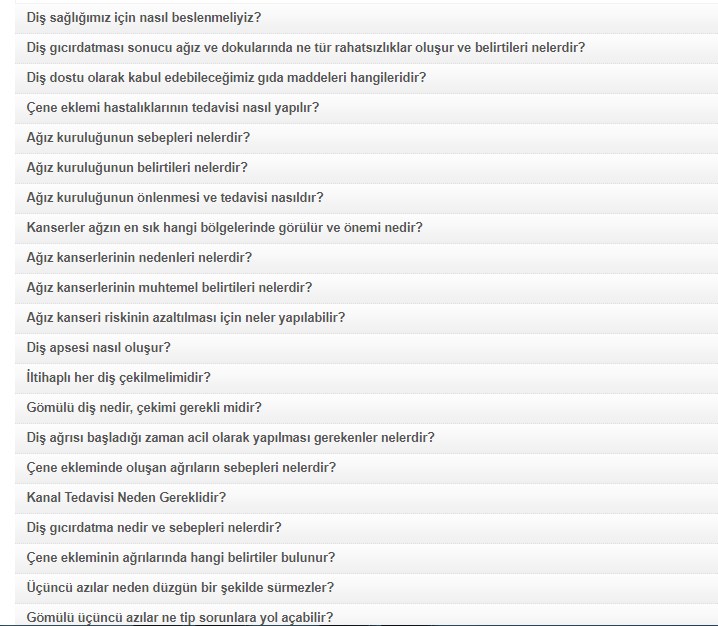 Diş sağlığımız için nasıl beslenmeliyiz?

Diş gıcırdatması sonucu ağız ve dokularında ne tür rahatsızlıklar oluşur ve belirtileri nelerdir?

Diş dostu olarak kabul edebileceğimiz gıda maddeleri hangileridir?

Çene eklemi hastalıklarının tedavisi nasıl yapılır?

Ağız kuruluğunun sebepleri nelerdir?

Ağız kuruluğunun belirtileri nelerdir?

Ağız kuruluğunun önlenmesi ve tedavisi nasıldır?

Kanserler ağzın en sık hangi bölgelerinde görülür ve önemi nedir?

Ağız kanserlerinin nedenleri nelerdir?

Ağız kanserlerinin muhtemel belirtileri nelerdir?

Ağız kanseri riskinin azaltılması için neler yapılabilir?

Diş apsesi nasıl oluşur?

İltihaplı her diş çekilmelimidir?

Gömülü diş nedir, çekimi gerekli midir?

Diş ağrısı başladığı zaman acil olarak yapılması gerekenler nelerdir?

Çene ekleminde oluşan ağrıların sebepleri nelerdir?

Kanal Tedavisi Neden Gereklidir?

Diş gıcırdatma nedir ve sebepleri nelerdir?

Çene ekleminin ağrılarında hangi belirtiler bulunur?

Üçüncü azılar neden düzgün bir şekilde sürmezler?

Gömülü üçüncü azılar ne tip sorunlara yol açabilir?